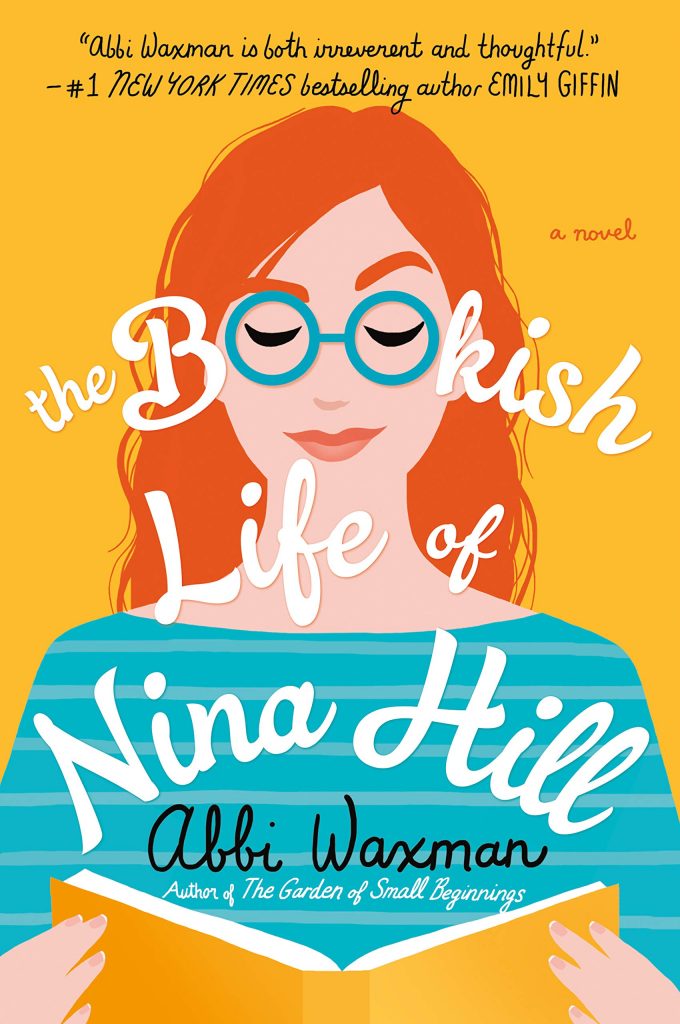 "Abbi Waxman is both irreverent and thoughtful."
—#1 NEW YORK TIMES bestselling author EMILY GIFFIN

a novel

the Bookish Life of Nina Hill

Abbi Waxman

Author of The Garden of Small Beginnings